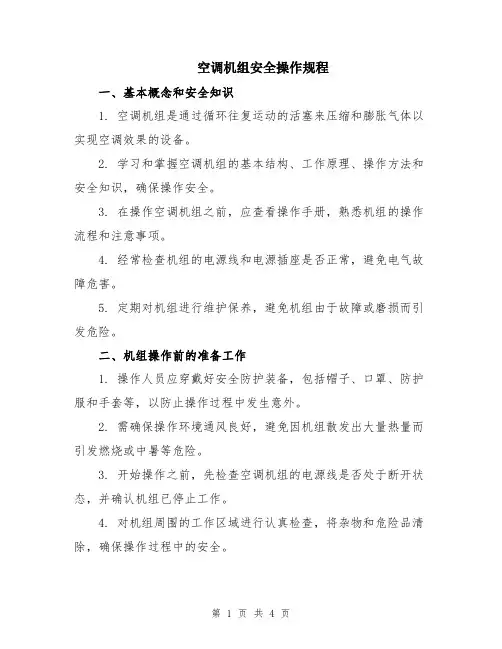 空调机组安全操作规程

一、基本概念和安全知识

1. 空调机组是通过循环往复运动的活塞来压缩和膨胀气体以实现空调效果的设备。

2. 学习和掌握空调机组的基本结构、工作原理、操作方法和安全知识，确保操作安全。

3. 在操作空调机组之前，应查看操作手册，熟悉机组的操作流程和注意事项。

4. 经常检查机组的电源线和电源插座是否正常，避免电气故障危害。

5. 定期对机组进行维护保养，避免机组由于故障或磨损而引发危险。

二、机组操作前的准备工作

1. 操作人员应穿戴好安全防护装备，包括帽子、口罩、防护服和手套等，以防止操作过程中发生意外。

2. 需确保操作环境通风良好，避免因机组散发出大量热量而引发燃烧或中暑等危险。

3. 开始操作之前，先检查空调机组的电源线是否处于断开状态，并确认机组已停止工作。

4. 对机组周围的工作区域进行认真检查，将杂物和危险品清除，确保操作过程中的安全。

第 1 页 共 4 页